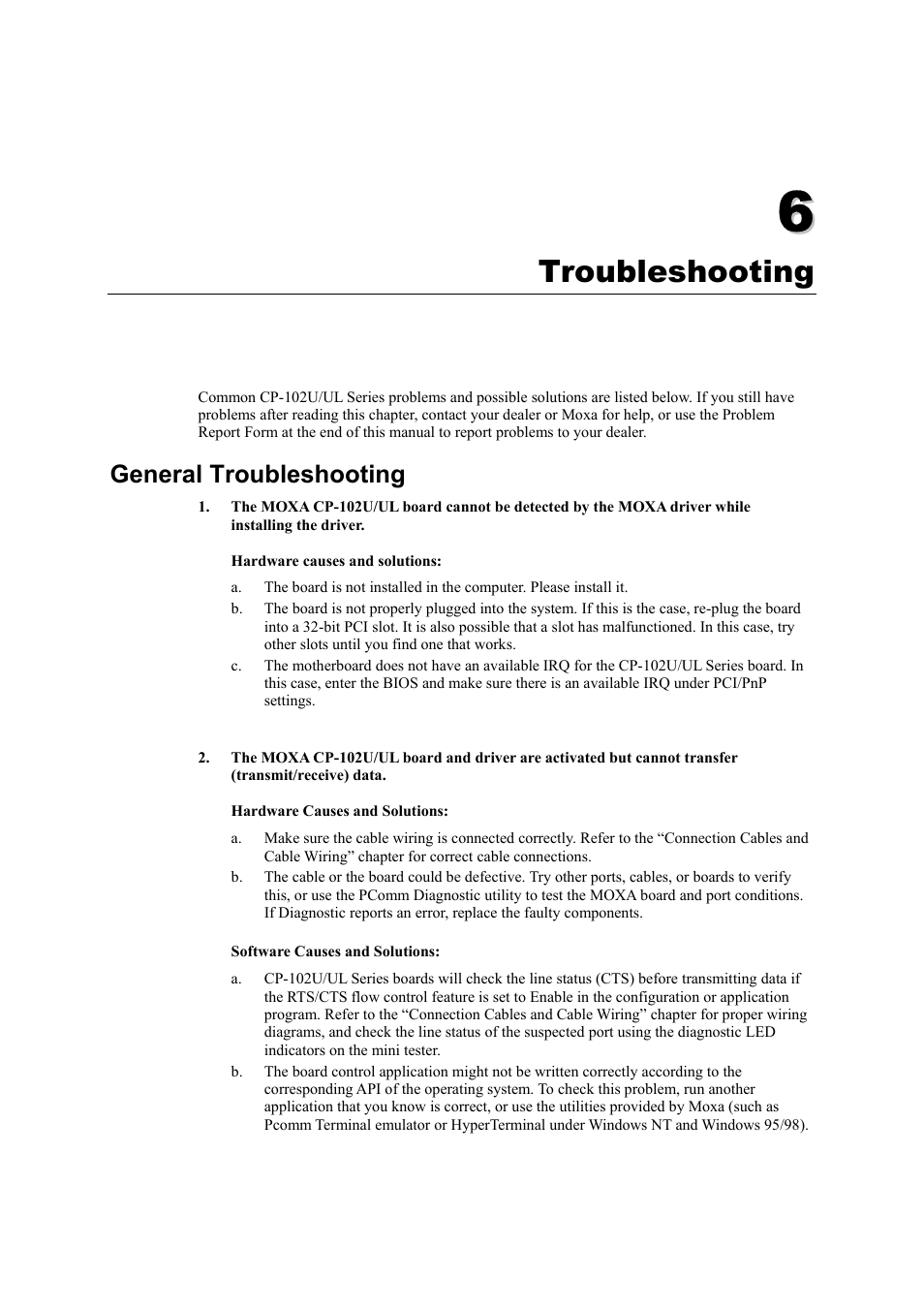 6

Troubleshooting

Common CP-102U/UL Series problems and possible solutions are listed below. If you still have problems after reading this chapter, contact your dealer or Moxa for help, or use the Problem Report Form at the end of this manual to report problems to your dealer.

General Troubleshooting

1. The MOXA CP-102U/UL board cannot be detected by the MOXA driver while installing the driver.

Hardware causes and solutions:

a. The board is not installed in the computer. Please install it.

b. The board is not properly plugged into the system. If this is the case, re-plug the board into a 32-bit PCI slot. It is also possible that a slot has malfunctioned. In this case, try other slots until you find one that works.

c. The motherboard does not have an available IRQ for the CP-102U/UL Series board. In this case, enter the BIOS and make sure there is an available IRQ under PCI/PnP settings.

2. The MOXA CP-102U/UL board and driver are activated but cannot transfer (transmit/receive) data.

Hardware Causes and Solutions:

a. Make sure the cable wiring is connected correctly. Refer to the “Connection Cables and Cable Wiring” chapter for correct cable connections.

b. The cable or the board could be defective. Try other ports, cables, or boards to verify this, or use the PComm Diagnostic utility to test the MOXA board and port conditions. If Diagnostic reports an error, replace the faulty components.

Software Causes and Solutions:

a. CP-102U/UL Series boards will check the line status (CTS) before transmitting data if the RTS/CTS flow control feature is set to Enable in the configuration or application program. Refer to the “Connection Cables and Cable Wiring” chapter for proper wiring diagrams, and check the line status of the suspected port using the diagnostic LED indicators on the mini tester.

b. The board control application might not be written correctly according to the corresponding API of the operating system. To check this problem, run another application that you know is correct, or use the utilities provided by Moxa (such as Pcomm Terminal emulator or HyperTerminal under Windows NT and Windows 95/98).